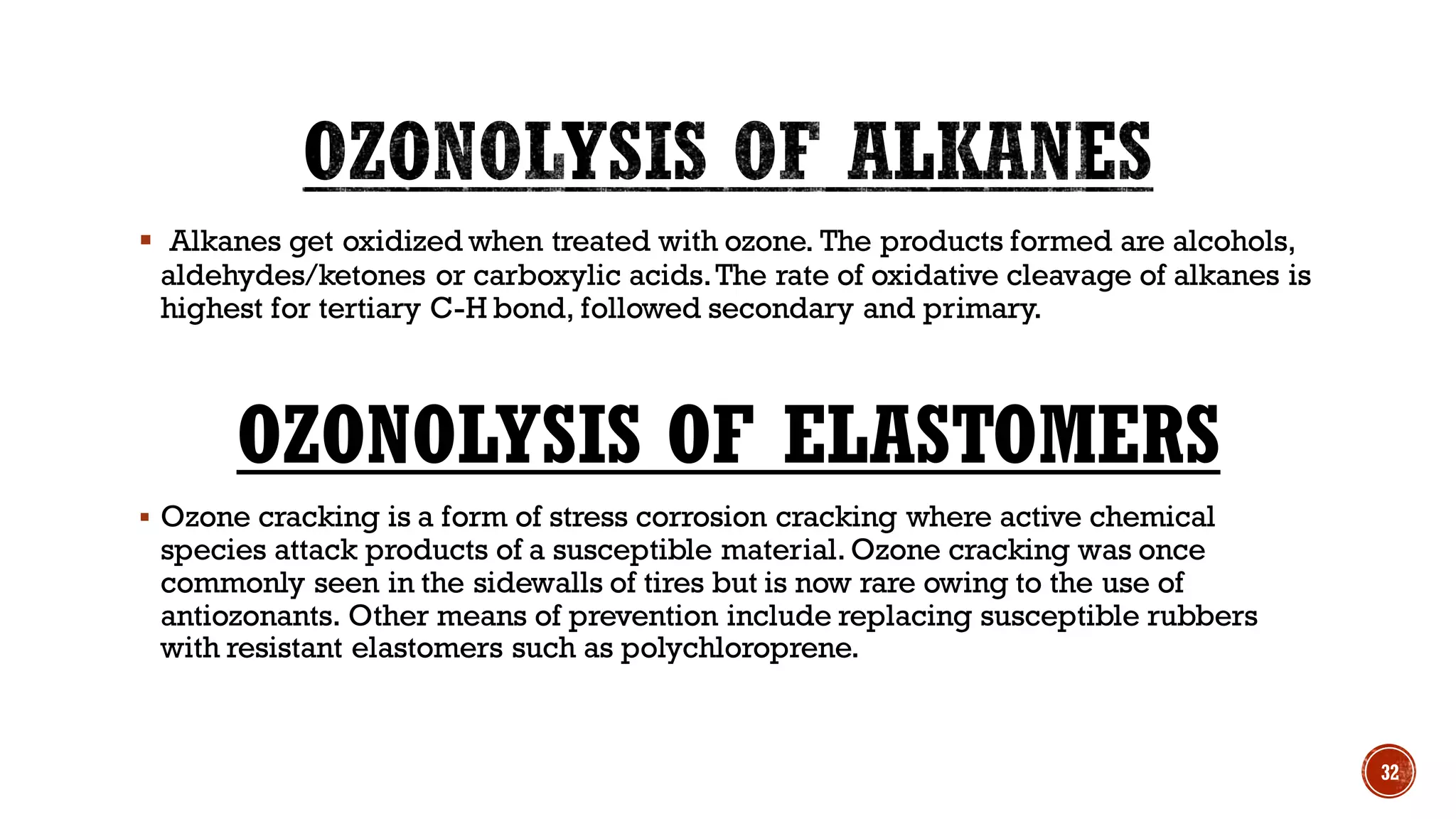 OZONOLYSIS OF ALKANES

• Alkanes get oxidized when treated with ozone. The products formed are alcohols, aldehydes/ketones or carboxylic acids. The rate of oxidative cleavage of alkanes is highest for tertiary C-H bond, followed secondary and primary.

OZONOLYSIS OF ELASTOMERS

• Ozone cracking is a form of stress corrosion cracking where active chemical species attack products of a susceptible material. Ozone cracking was once commonly seen in the sidewalls of tires but is now rare owing to the use of antiozonants. Other means of prevention include replacing susceptible rubbers with resistant elastomers such as polychloroprene.

32